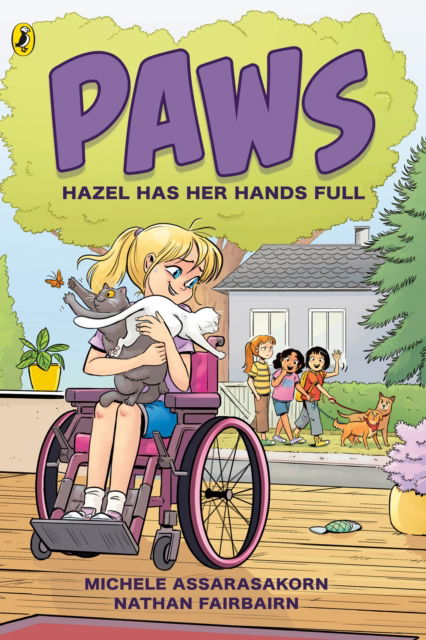 PAWS

HAZEL HAS HER HANDS FULL

MICHELE ASSARASAKORN
NATHAN FAIRBAIRN